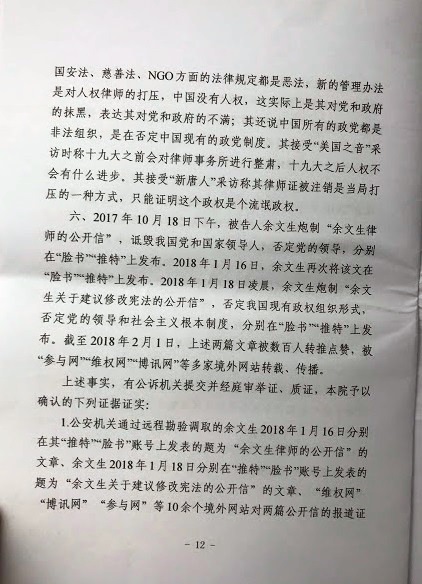 国安法、慈善法、NGO方面的法律规定都是恶法，新的管理办法是对人权律师的打压，中国没有人权，这实际上是其对党和政府的抹黑，表达其对党和政府的不满；其还说中国所有的政党都是非法组织，是在否定中国现有的政党制度。其接受“美国之音”采访时称十九大之前会对律师事务所进行整肃，十九大之后人权不会有什么进步。其接受“新唐人”采访称其律师证被注销是当局打压的一种方式，只能证明这个政权是个流氓政权。

六、2017年10月18日下午，被告人余文生炮制“余文生律师的公开信”，诋毁我国党和国家领导人，否定党的领导，分别在“脸书”“推特”上发布。2018年1月16日，余文生再次将该文在“脸书”“推特”上发布。2018年1月18日凌晨，余文生炮制“余文生关于建议修改宪法的公开信”，否定我国现有政权组织形式，否定党的领导和社会主义根本制度，分别在“脸书”“推特”上发布。截至2018年2月1日，上述两篇文章被数百人转推点赞，被“参与网”“维权网”“博讯网”等多家境外网站转载、传播。

上述事实，有公诉机关提交并经庭审举证、质证，本院予以确认的下列证据证实：

1.公安机关通过远程勘验调取的余文生2018年1月16日分别在其“推特”“脸书”账号上发表的题为“余文生律师的公开信”的文章、余文生2018年1月18日分别在“推特”“脸书”账号上发表的题为“余文生关于建议修改宪法的公开信”的文章、“维权网”“博讯网”“参与网”等10余个境外网站对两篇公开信的报道证

- 12 -